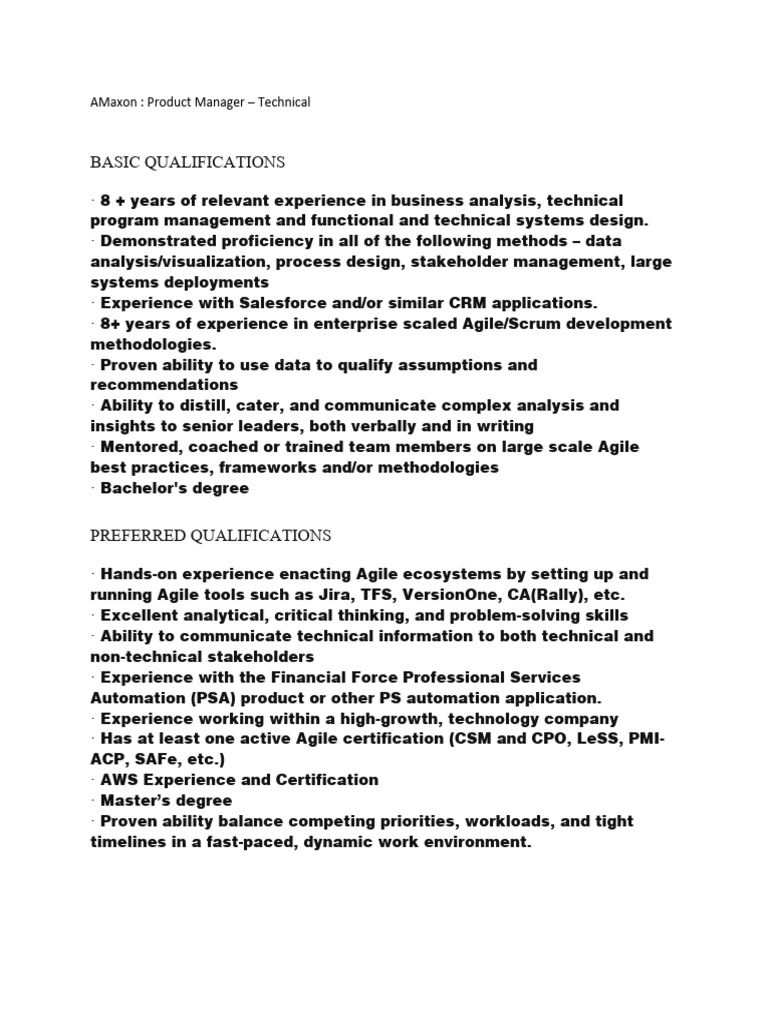 AMaxon : Product Manager – Technical

BASIC QUALIFICATIONS

· 8 + years of relevant experience in business analysis, technical program management and functional and technical systems design.
· Demonstrated proficiency in all of the following methods – data analysis/visualization, process design, stakeholder management, large systems deployments
· Experience with Salesforce and/or similar CRM applications.
· 8+ years of experience in enterprise scaled Agile/Scrum development methodologies.
· Proven ability to use data to qualify assumptions and recommendations
· Ability to distill, cater, and communicate complex analysis and insights to senior leaders, both verbally and in writing
· Mentored, coached or trained team members on large scale Agile best practices, frameworks and/or methodologies
· Bachelor's degree

PREFERRED QUALIFICATIONS

· Hands-on experience enacting Agile ecosystems by setting up and running Agile tools such as Jira, TFS, VersionOne, CA(Rally), etc.
· Excellent analytical, critical thinking, and problem-solving skills
· Ability to communicate technical information to both technical and non-technical stakeholders
· Experience with the Financial Force Professional Services Automation (PSA) product or other PS automation application.
· Experience working within a high-growth, technology company
· Has at least one active Agile certification (CSM and CPO, LeSS, PMI-ACP, SAFe, etc.)
· AWS Experience and Certification
· Master's degree
· Proven ability balance competing priorities, workloads, and tight timelines in a fast-paced, dynamic work environment.